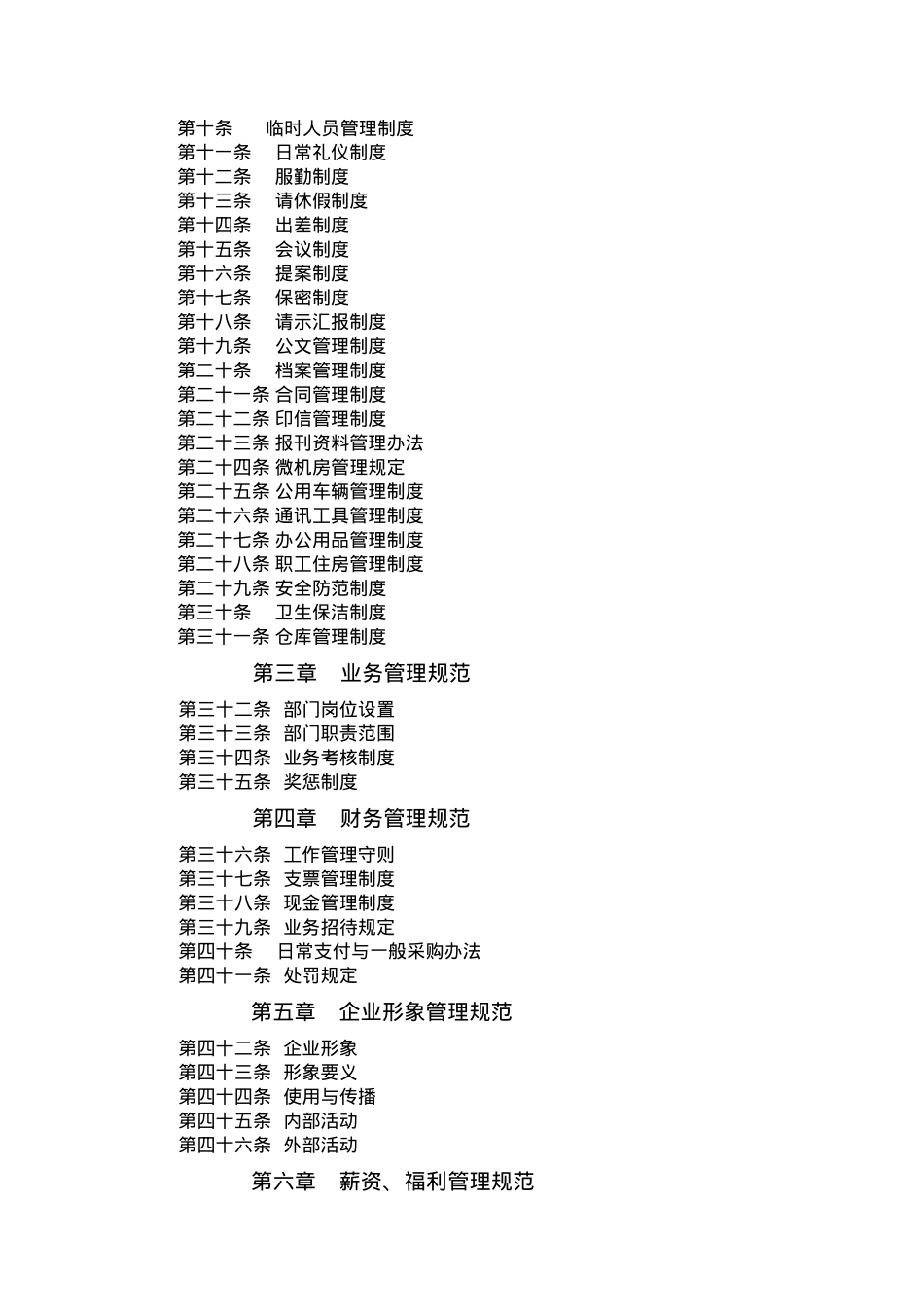 第十条 临时人员管理制度
第十一条 日常礼仪制度
第十二条 服勤制度
第十三条 请休假制度
第十四条 出差制度
第十五条 会议制度
第十六条 提案制度
第十七条 保密制度
第十八条 请示汇报制度
第十九条 公文管理制度
第二十条 档案管理制度
第二十一条 合同管理制度
第二十二条 印信管理制度
第二十三条 报刊资料管理办法
第二十四条 微机房管理规定
第二十五条 公用车辆管理制度
第二十六条 通讯工具管理制度
第二十七条 办公用品管理制度
第二十八条 职工住房管理制度
第二十九条 安全防范制度
第三十条 卫生保洁制度
第三十一条 仓库管理制度

第三章 业务管理规范

第三十二条 部门岗位设置
第三十三条 部门职责范围
第三十四条 业务考核制度
第三十五条 奖惩制度

第四章 财务管理规范

第三十六条 工作管理守则
第三十七条 支票管理制度
第三十八条 现金管理制度
第三十九条 业务招待规定
第四十条 日常支付与一般采购办法
第四十一条 处罚规定

第五章 企业形象管理规范

第四十二条 企业形象
第四十三条 形象要义
第四十四条 使用与传播
第四十五条 内部活动
第四十六条 外部活动

第六章 薪资、福利管理规范